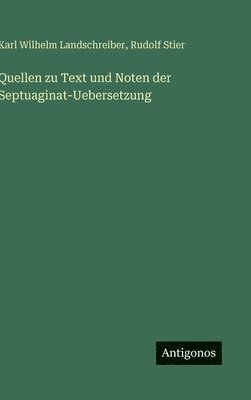 Karl Wilhelm Landschreiber, Rudolf Stier

Quellen zu Text und Noten der Septuaginat-Uebersetzung

Antigonos